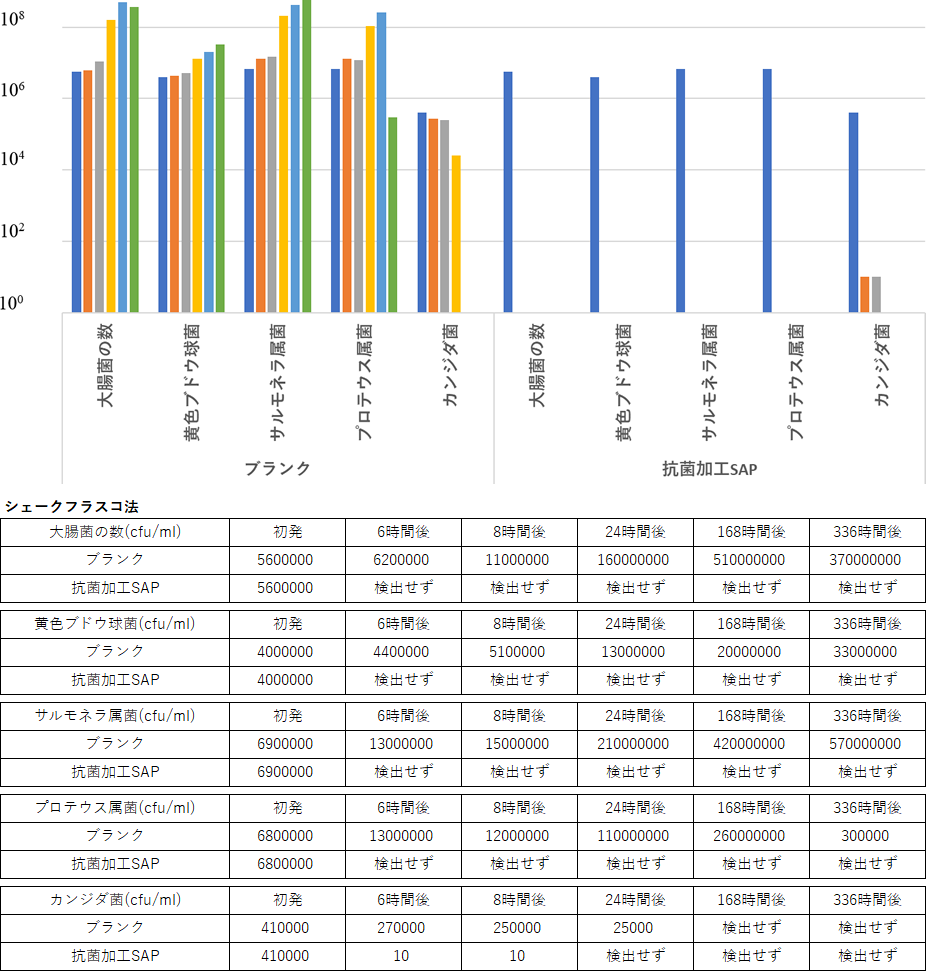 $10^8$
$10^6$
$10^4$
$10^2$
$10^0$

大腸菌の数 黄色ブドウ球菌 サルモネラ属菌 プロテウス属菌 カンジダ菌 大腸菌の数 黄色ブドウ球菌 サルモネラ属菌 プロテウス属菌 カンジダ菌

ブランク 抗菌加工SAP

シェークフラスコ法

| 大腸菌の数(cfu/ml) | 初発 | 6時間後 | 8時間後 | 24時間後 | 168時間後 | 336時間後 |
|---|---|---|---|---|---|---|
| ブランク | 5600000 | 6200000 | 11000000 | 160000000 | 510000000 | 370000000 |
| 抗菌加工SAP | 5600000 | 検出せず | 検出せず | 検出せず | 検出せず | 検出せず |

| 黄色ブドウ球菌(cfu/ml) | 初発 | 6時間後 | 8時間後 | 24時間後 | 168時間後 | 336時間後 |
|---|---|---|---|---|---|---|
| ブランク | 4000000 | 4400000 | 5100000 | 13000000 | 20000000 | 33000000 |
| 抗菌加工SAP | 4000000 | 検出せず | 検出せず | 検出せず | 検出せず | 検出せず |

| サルモネラ属菌(cfu/ml) | 初発 | 6時間後 | 8時間後 | 24時間後 | 168時間後 | 336時間後 |
|---|---|---|---|---|---|---|
| ブランク | 6900000 | 13000000 | 15000000 | 210000000 | 420000000 | 570000000 |
| 抗菌加工SAP | 6900000 | 検出せず | 検出せず | 検出せず | 検出せず | 検出せず |

| プロテウス属菌(cfu/ml) | 初発 | 6時間後 | 8時間後 | 24時間後 | 168時間後 | 336時間後 |
|---|---|---|---|---|---|---|
| ブランク | 6800000 | 13000000 | 12000000 | 110000000 | 260000000 | 300000 |
| 抗菌加工SAP | 6800000 | 検出せず | 検出せず | 検出せず | 検出せず | 検出せず |

| カンジダ菌(cfu/ml) | 初発 | 6時間後 | 8時間後 | 24時間後 | 168時間後 | 336時間後 |
|---|---|---|---|---|---|---|
| ブランク | 410000 | 270000 | 250000 | 25000 | 検出せず | 検出せず |
| 抗菌加工SAP | 410000 | 10 | 10 | 検出せず | 検出せず | 検出せず |